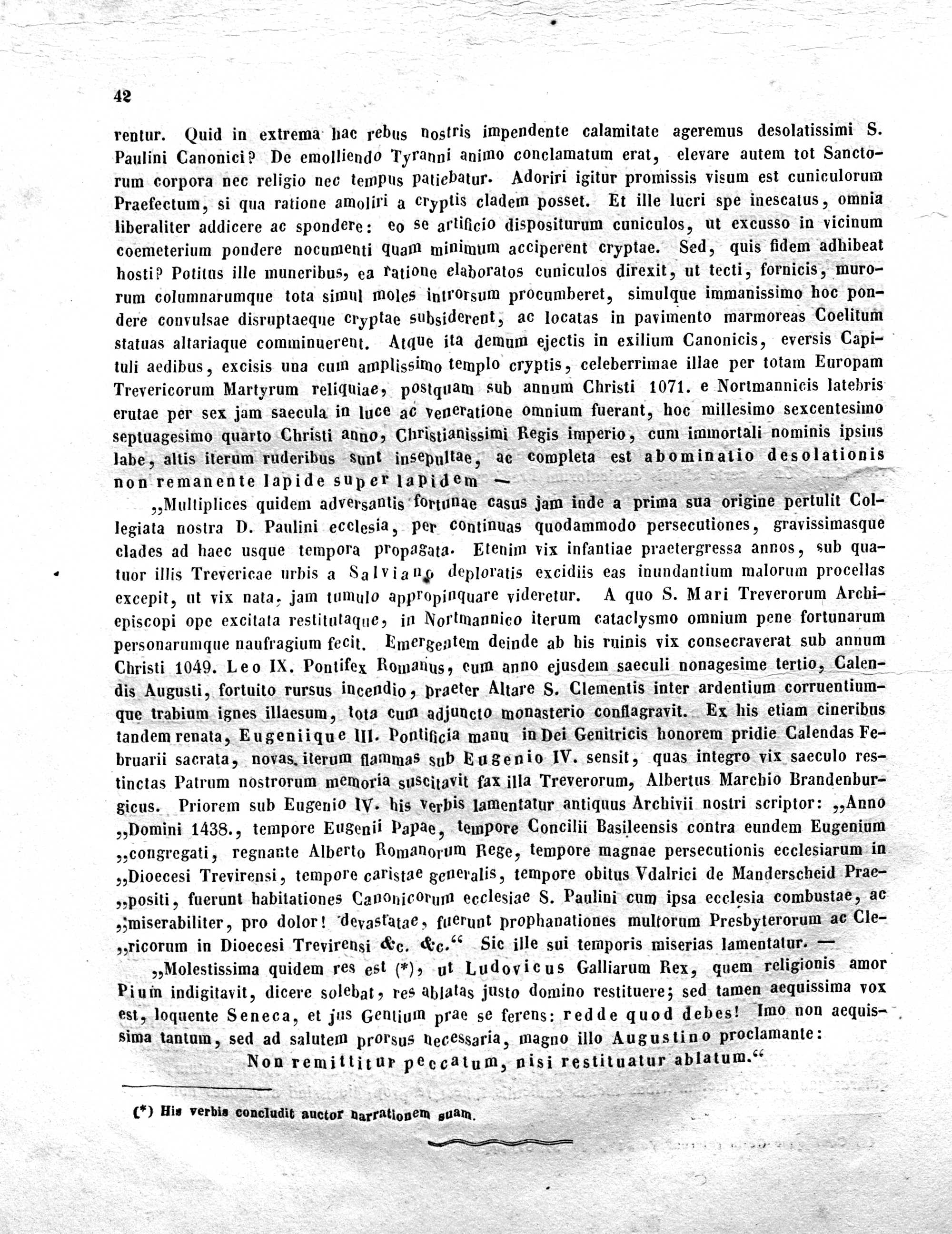 42

rentur. Quid in extrema hac rebus nostris impendente calamitate ageremus desolatissimi S. Paulini Canonici? De emolliendo Tyranni animo conclamatum erat, elevare autem tot Sanctorum corpora nec religio nec tempus patiebatur. Adoriri igitur promissis visum est cuniculorum Praefectum, si qua ratione amoliri a cryptis cladem posset. Et ille lucri spe inescatus, omnia liberaliter addicere ac spondere: eo se artificio dispositurum cuniculos, ut excusso in vicinum coemeterium pondere nocumenti quam minimum acciperent cryptae. Sed, quis fidem adhibeat hosti? Potitus ille muneribus, ea ratione elaboratos cuniculos direxit, ut tecti, fornicis, murorum columnarumque tota simul moles introrsum procumberet, simulque immanissimo hoc pondere convulsae disruptaeque cryptae subsiderent, ac locatas in pavimento marmoreas Coelitum statuas altariaque comminuerent. Atque ita demum ejectis in exilium Canonicis, eversis Capituli aedibus, excisis una cum amplissimo templo cryptis, celeberrimae illae per totam Europam Trevericorum Martyrum reliquiae, postquam sub annum Christi 1071. e Nortmannicis latebris erutae per sex jam saecula in luce ac veneratione omnium fuerant, hoc millesimo sexcentesimo septuagesimo quarto Christi anno, Christianissimi Regis imperio, cum immortali nominis ipsius labe, altis iterum ruderibus sunt insepultae, ac completa est abominatio desolationis non remanente lapide super lapidem —

„Multiplices quidem adversantis fortunae casus jam inde a prima sua origine pertulit Collegiata nostra D. Paulini ecclesia, per continuas quodammodo persecutiones, gravissimasque clades ad haec usque tempora propagata. Etenim vix infantiae praetergressa annos, sub quatuor illis Trevericae urbis a Salviano deploratis excidiis eas inundantium malorum procellas excepit, ut vix nata, jam tumulo appropinquare videretur. A quo S. Mari Treverorum Archiepiscopi ope excitata restitutaque, in Nortmannico iterum cataclysmo omnium pene fortunarum personarumque naufragium fecit. Emergentem deinde ab his ruinis vix consecraverat sub annum Christi 1049. Leo IX. Pontifex Romanus, cum anno ejusdem saeculi nonagesime tertio, Calendis Augusti, fortuito rursus incendio, praeter Altare S. Clementis inter ardentium corruentiumque trabium ignes illaesum, tota cum adjuncto monasterio conflagravit. Ex his etiam cineribus tandem renata, Eugeniique III. Pontificia manu in Dei Genitricis honorem pridie Calendas Februarii sacrata, novas iterum flammas sub Eugenio IV. sensit, quas integro vix saeculo restinctas Patrum nostrorum memoria suscitavit fax illa Treverorum, Albertus Marchio Brandenburgicus. Priorem sub Eugenio IV. his verbis lamentatur antiquus Archivii nostri scriptor: „Anno „Domini 1438., tempore Eugenii Papae, tempore Concilii Basileensis contra eundem Eugenium „congregati, regnante Alberto Romanorum Rege, tempore magnae persecutionis ecclesiarum in „Dioecesi Trevirensi, tempore caristae generalis, tempore obitus Vdalrici de Manderscheid Prae„positi, fuerunt habitationes Canonicorum ecclesiae S. Paulini cum ipsa ecclesia combustae, ac „miserabiliter, pro dolor! devastatae, fuerunt prophanationes multorum Presbyterorum ac Cle„ricorum in Dioecesi Trevirensi &c. &c.“ Sic ille sui temporis miserias lamentatur. —

„Molestissima quidem res est (*), ut Ludovicus Galliarum Rex, quem religionis amor Pium indigitavit, dicere solebat, res ablatas justo domino restituere; sed tamen aequissima vox est, loquente Seneca, et jus Gentium prae se ferens: redde quod debes! Imo non aequissima tantum, sed ad salutem prorsus necessaria, magno illo Augustino proclamante:

Non remittitur peccatum, nisi restituatur ablatum.“

(*) His verbis concludit auctor narrationem suam.